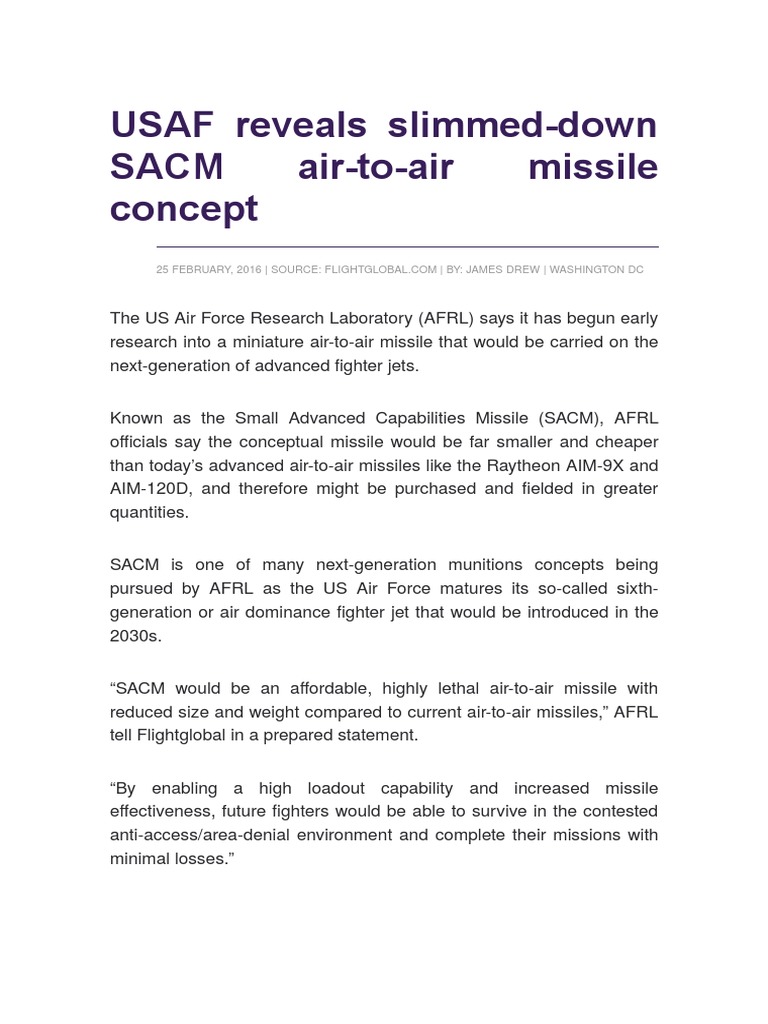 USAF reveals slimmed-down SACM air-to-air missile concept

25 FEBRUARY, 2016 | SOURCE: FLIGHTGLOBAL.COM | BY: JAMES DREW | WASHINGTON DC

The US Air Force Research Laboratory (AFRL) says it has begun early research into a miniature air-to-air missile that would be carried on the next-generation of advanced fighter jets.

Known as the Small Advanced Capabilities Missile (SACM), AFRL officials say the conceptual missile would be far smaller and cheaper than today's advanced air-to-air missiles like the Raytheon AIM-9X and AIM-120D, and therefore might be purchased and fielded in greater quantities.

SACM is one of many next-generation munitions concepts being pursued by AFRL as the US Air Force matures its so-called sixth-generation or air dominance fighter jet that would be introduced in the 2030s.

“SACM would be an affordable, highly lethal air-to-air missile with reduced size and weight compared to current air-to-air missiles,” AFRL tell Flightglobal in a prepared statement.

“By enabling a high loadout capability and increased missile effectiveness, future fighters would be able to survive in the contested anti-access/area-denial environment and complete their missions with minimal losses.”